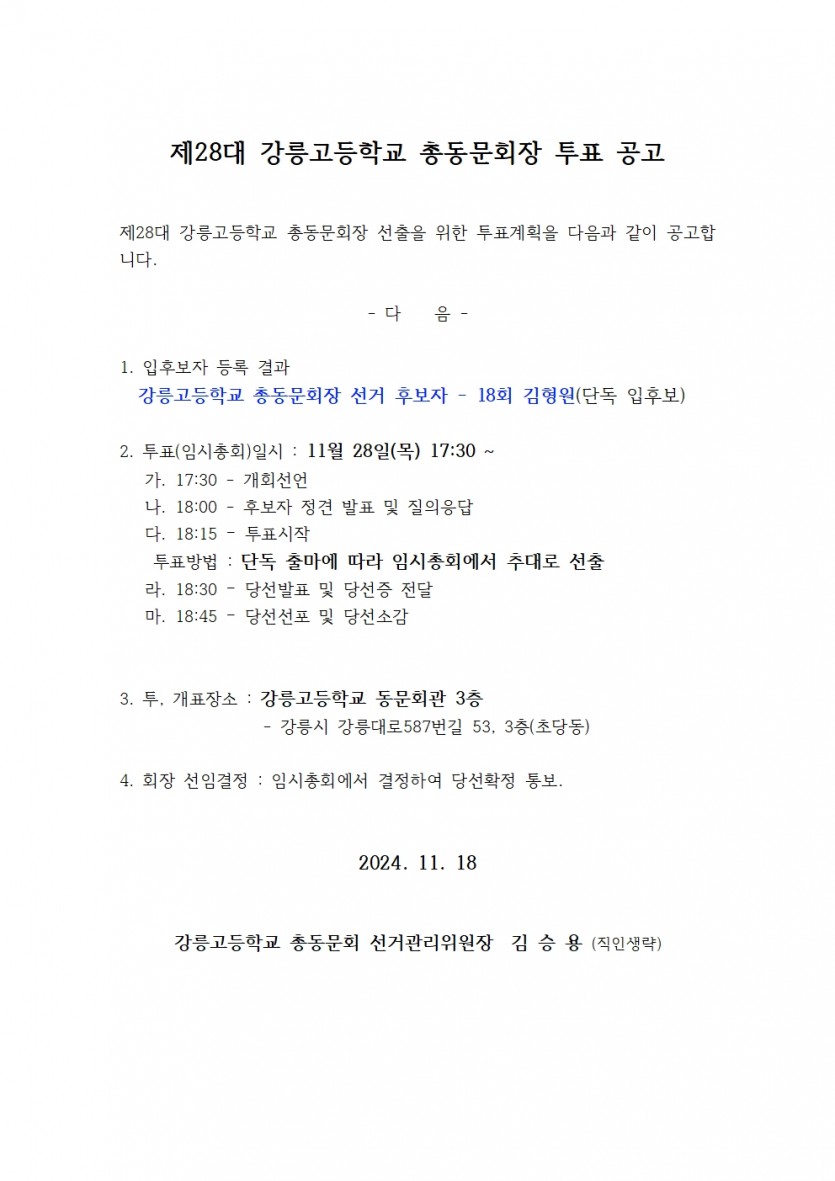 제28대 강릉고등학교 총동문회장 투표 공고

제28대 강릉고등학교 총동문회장 선출을 위한 투표계획을 다음과 같이 공고합니다.

- 다 음 -

1. 입후보자 등록 결과
강릉고등학교 총동문회장 선거 후보자 - 18회 김형원(단독 입후보)

2. 투표(임시총회)일시 : 11월 28일(목) 17:30 ~
가. 17:30 - 개회선언
나. 18:00 - 후보자 정견 발표 및 질의응답
다. 18:15 - 투표시작
투표방법 : 단독 출마에 따라 임시총회에서 추대로 선출
라. 18:30 - 당선발표 및 당선증 전달
마. 18:45 - 당선선포 및 당선소감

3. 투, 개표장소 : 강릉고등학교 동문회관 3층
- 강릉시 강릉대로587번길 53, 3층(초당동)

4. 회장 선임결정 : 임시총회에서 결정하여 당선확정 통보.

2024. 11. 18

강릉고등학교 총동문회 선거관리위원장 김 승 용 (직인생략)